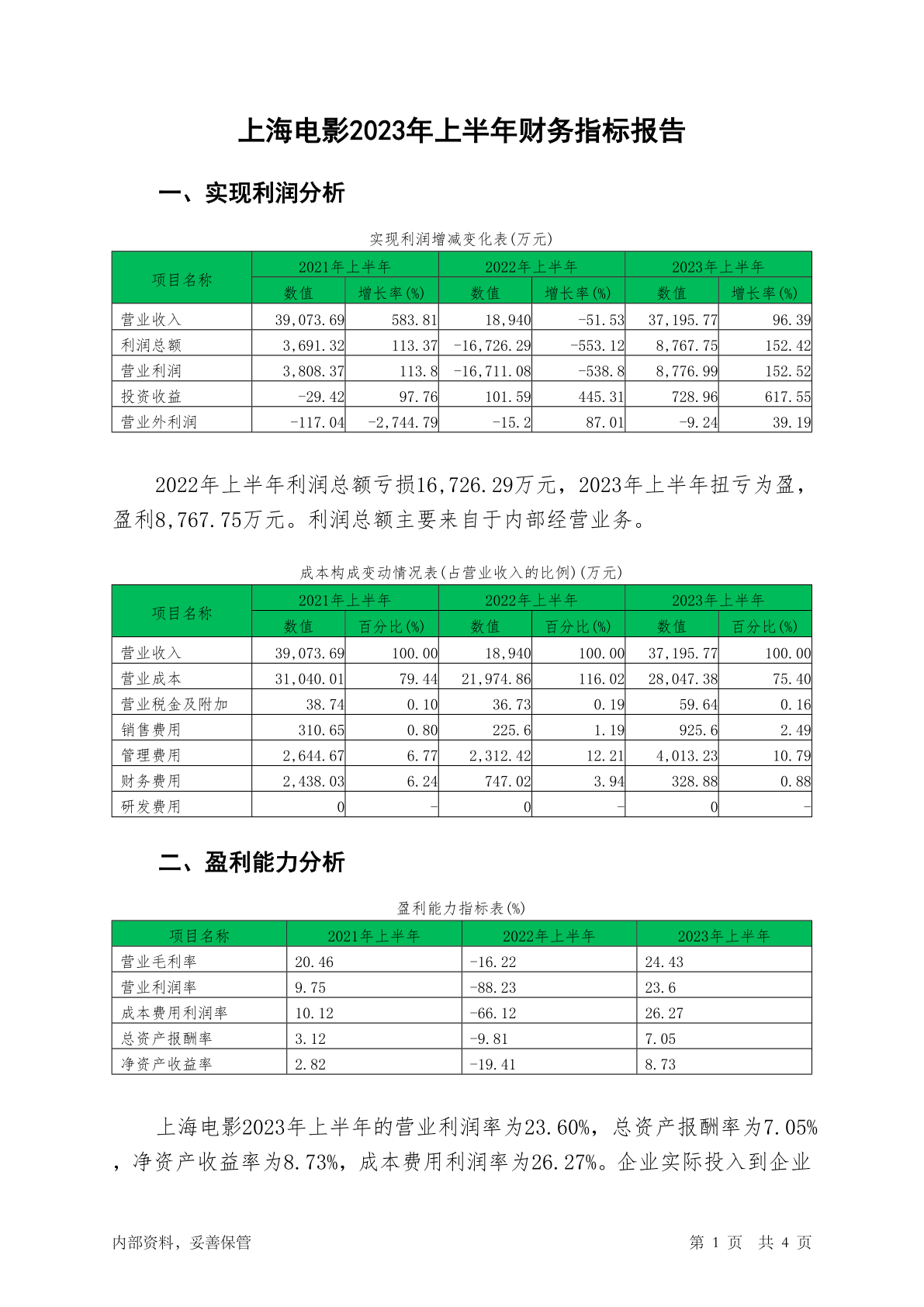 上海电影2023年上半年财务指标报告

一、实现利润分析

实现利润增减变化表(万元)

| 项目名称 | 2021年上半年 数值 | 2021年上半年 增长率(%) | 2022年上半年 数值 | 2022年上半年 增长率(%) | 2023年上半年 数值 | 2023年上半年 增长率(%) |
|---|---|---|---|---|---|---|
| 营业收入 | 39,073.69 | 583.81 | 18,940 | -51.53 | 37,195.77 | 96.39 |
| 利润总额 | 3,691.32 | 113.37 | -16,726.29 | -553.12 | 8,767.75 | 152.42 |
| 营业利润 | 3,808.37 | 113.8 | -16,711.08 | -538.8 | 8,776.99 | 152.52 |
| 投资收益 | -29.42 | 97.76 | 101.59 | 445.31 | 728.96 | 617.55 |
| 营业外利润 | -117.04 | -2,744.79 | -15.2 | 87.01 | -9.24 | 39.19 |

2022年上半年利润总额亏损16,726.29万元，2023年上半年扭亏为盈，盈利8,767.75万元。利润总额主要来自于内部经营业务。

成本构成变动情况表(占营业收入的比例)(万元)

| 项目名称 | 2021年上半年 数值 | 2021年上半年 百分比(%) | 2022年上半年 数值 | 2022年上半年 百分比(%) | 2023年上半年 数值 | 2023年上半年 百分比(%) |
|---|---|---|---|---|---|---|
| 营业收入 | 39,073.69 | 100.00 | 18,940 | 100.00 | 37,195.77 | 100.00 |
| 营业成本 | 31,040.01 | 79.44 | 21,974.86 | 116.02 | 28,047.38 | 75.40 |
| 营业税金及附加 | 38.74 | 0.10 | 36.73 | 0.19 | 59.64 | 0.16 |
| 销售费用 | 310.65 | 0.80 | 225.6 | 1.19 | 925.6 | 2.49 |
| 管理费用 | 2,644.67 | 6.77 | 2,312.42 | 12.21 | 4,013.23 | 10.79 |
| 财务费用 | 2,438.03 | 6.24 | 747.02 | 3.94 | 328.88 | 0.88 |
| 研发费用 | 0 | - | 0 | - | 0 | - |

二、盈利能力分析

盈利能力指标表(%)

| 项目名称 | 2021年上半年 | 2022年上半年 | 2023年上半年 |
|---|---|---|---|
| 营业毛利率 | 20.46 | -16.22 | 24.43 |
| 营业利润率 | 9.75 | -88.23 | 23.6 |
| 成本费用利润率 | 10.12 | -66.12 | 26.27 |
| 总资产报酬率 | 3.12 | -9.81 | 7.05 |
| 净资产收益率 | 2.82 | -19.41 | 8.73 |

上海电影2023年上半年的营业利润率为23.60%，总资产报酬率为7.05%，净资产收益率为8.73%，成本费用利润率为26.27%。企业实际投入到企业

内部资料，妥善保管 第 1 页 共 4 页